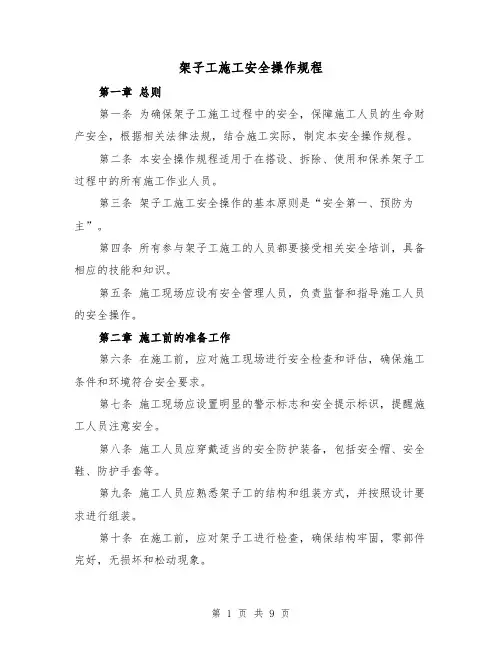 架子工施工安全操作规程

第一章 总则

第一条 为确保架子工施工过程中的安全，保障施工人员的生命财产安全，根据相关法律法规，结合施工实际，制定本安全操作规程。

第二条 本安全操作规程适用于在搭设、拆除、使用和保养架子工过程中的所有施工作业人员。

第三条 架子工施工安全操作的基本原则是“安全第一、预防为主”。

第四条 所有参与架子工施工的人员都要接受相关安全培训，具备相应的技能和知识。

第五条 施工现场应设有安全管理人员，负责监督和指导施工人员的安全操作。

第二章 施工前的准备工作

第六条 在施工前，应对施工现场进行安全检查和评估，确保施工条件和环境符合安全要求。

第七条 施工现场应设置明显的警示标志和安全提示标识，提醒施工人员注意安全。

第八条 施工人员应穿戴适当的安全防护装备，包括安全帽、安全鞋、防护手套等。

第九条 施工人员应熟悉架子工的结构和组装方式，并按照设计要求进行组装。

第十条 在施工前，应对架子工进行检查，确保结构牢固，零部件完好，无损坏和松动现象。

第 1 页 共 9 页